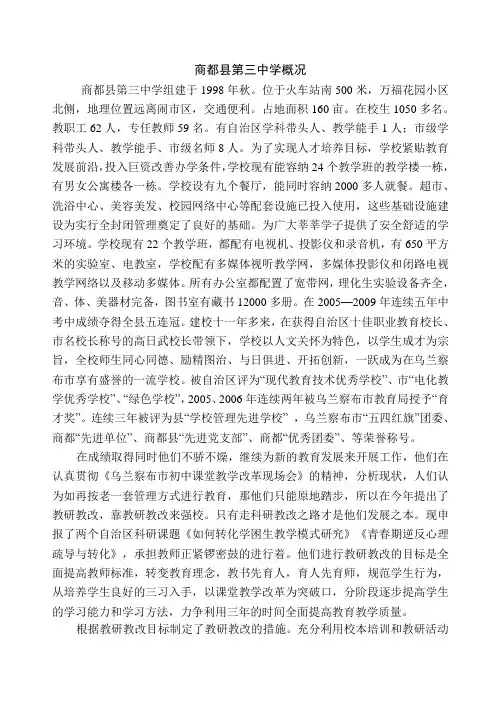 商都县第三中学概况

商都县第三中学组建于 1998 年秋。位于火车站南 500 米，万福花园小区北侧，地理位置远离闹市区，交通便利。占地面积 160 亩。在校生 1050 多名。教职工 62 人，专任教师 59 名。有自治区学科带头人、教学能手 1 人；市级学科带头人、教学能手、市级名师 8 人。为了实现人才培养目标，学校紧贴教育发展前沿，投入巨资改善办学条件，学校现有能容纳 24 个教学班的教学楼一栋，有男女公寓楼各一栋。学校设有九个餐厅，能同时容纳 2000 多人就餐。超市、洗浴中心、美容美发、校园网络中心等配套设施已投入使用，这些基础设施建设为实行全封闭管理奠定了良好的基础。为广大莘莘学子提供了安全舒适的学习环境。学校现有 22 个教学班，都配有电视机、投影仪和录音机，有 650 平方米的实验室、电教室，学校配有多媒体视听教学网，多媒体投影仪和闭路电视教学网络以及移动多媒体。所有办公室都配置了宽带网，理化生实验设备齐全，音、体、美器材完备，图书室有藏书 12000 多册。在 2005—2009 年连续五年中考中成绩夺得全县五连冠。建校十一年多来，在获得自治区十佳职业教育校长、市名校长称号的高日武校长带领下，学校以人文关怀为特色，以学生成才为宗旨，全校师生同心同德、励精图治、与日俱进、开拓创新，一跃成为在乌兰察布市享有盛誉的一流学校。被自治区评为“现代教育技术优秀学校”、市“电化教学优秀学校”、“绿色学校”，2005、2006 年连续两年被乌兰察布市教育局授予“育才奖”。连续三年被评为县“学校管理先进学校”，乌兰察布市“五四红旗”团委、商都“先进单位”、商都县“先进党支部”、商都“优秀团委”、等荣誉称号。

在成绩取得同时他们不骄不燥，继续为新的教育发展来开展工作，他们在认真贯彻《乌兰察布市初中课堂教学改革现场会》的精神，分析现状，人们认为如再按老一套管理方式进行教育，那他们只能原地踏步，所以在今年提出了教研教改，靠教研教改来强校。只有走科研教改之路才是他们发展之本。现申报了两个自治区科研课题《如何转化学困生教学模式研究》《青春期逆反心理疏导与转化》，承担教师正紧锣密鼓的进行着。他们进行教研教改的目标是全面提高教师标准，转变教育理念，教书先育人，育人先育师，规范学生行为，从培养学生良好的三习入手，以课堂教学改革为突破口，分阶段逐步提高学生的学习能力和学习方法，力争利用三年的时间全面提高教育教学质量。

根据教研教改目标制定了教研教改的措施。充分利用校本培训和教研活动